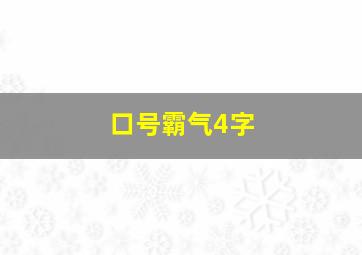 口号霸气4字